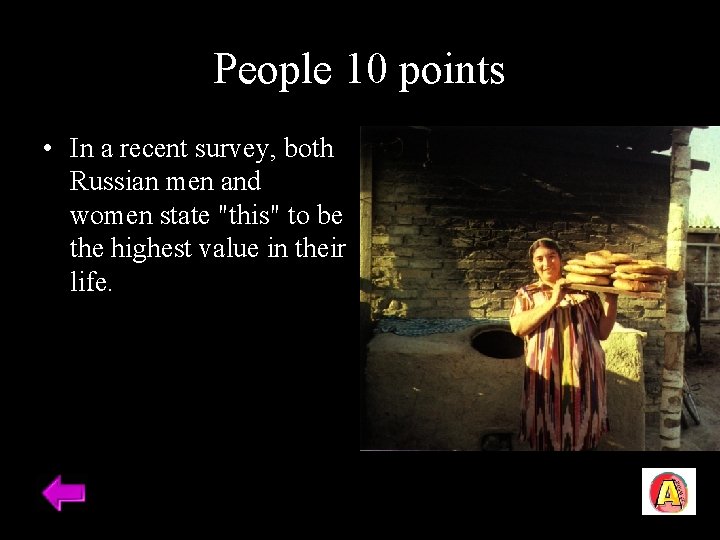 People 10 points

• In a recent survey, both Russian men and women state "this" to be the highest value in their life.

A